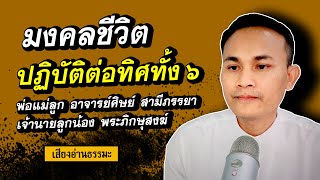 มงคลชีวิต
ปฏิบัติต่อทิศทั้ง ๖
พ่อแม่ลูก อาจารย์ศิษย์ สามีภรรยา
เจ้านายลูกน้อง พระภิกษุสงฆ์
เสียงอ่านธรรมะ